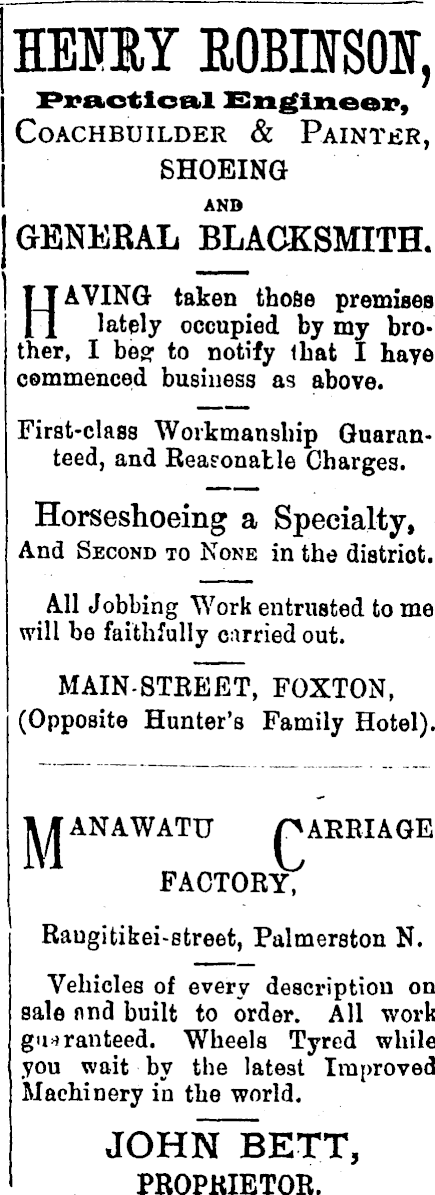 HENRY ROBINSON,

Practical Engineer,

COACHBUILDER & PAINTER,

SHOEING

AND

GENERAL BLACKSMITH.

HAVING taken those premises lately occupied by my brother, I beg to notify that I have commenced business as above.

First-class Workmanship Guaranteed, and Reasonable Charges.

Horseshoeing a Specialty,

And SECOND TO NONE in the district.

All Jobbing Work entrusted to me will be faithfully carried out.

MAIN-STREET, FOXTON,
(Opposite Hunter's Family Hotel).

MANAWATU CARRIAGE FACTORY,

Rangitikei-street, Palmerston N.

Vehicles of every description on sale and built to order. All work guaranteed. Wheels Tyred while you wait by the latest Improved Machinery in the world.

JOHN BETT,
PROPRIETOR.